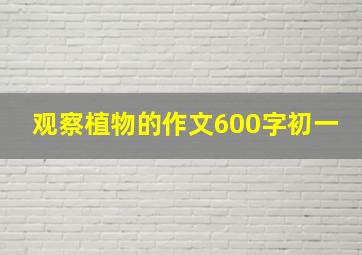 观察植物的作文600字初一